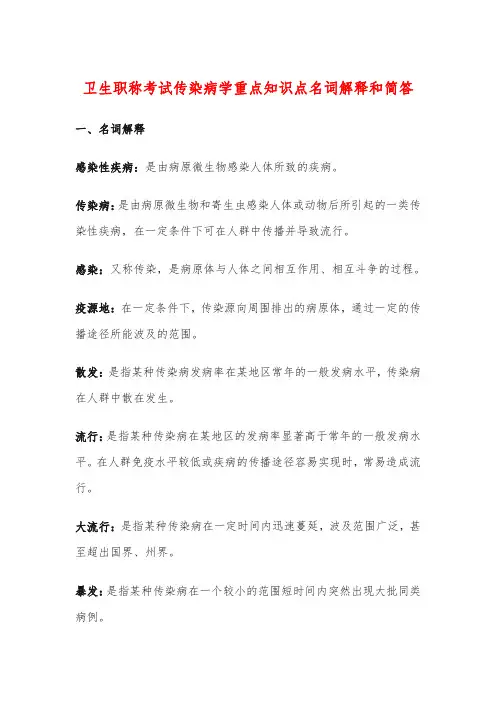 卫生职称考试传染病学重点知识点名词解释和简答

一、名词解释

感染性疾病：是由病原微生物感染人体所致的疾病。

传染病：是由病原微生物和寄生虫感染人体或动物后所引起的一类传染性疾病，在一定条件下可在人群中传播并导致流行。

感染：又称传染，是病原体与人体之间相互作用、相互斗争的过程。

疫源地：在一定条件下，传染源向周围排出的病原体，通过一定的传播途径所能波及的范围。

散发：是指某种传染病发病率在某地区常年的一般发病水平，传染病在人群中散在发生。

流行：是指某种传染病在某地区的发病率显著高于常年的一般发病水平。在人群免疫水平较低或疾病的传播途径容易实现时，常易造成流行。

大流行：是指某种传染病在一定时间内迅速蔓延，波及范围广泛，甚至超出国界、州界。

暴发：是指某种传染病在一个较小的范围短时间内突然出现大批同类病例。